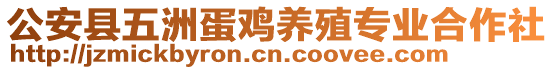 公安县五洲蛋鸡养殖专业合作社
http://jzmickbyron.cn.coovee.com